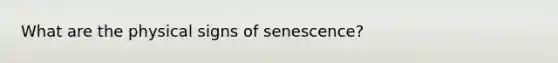 What are the physical signs of senescence?